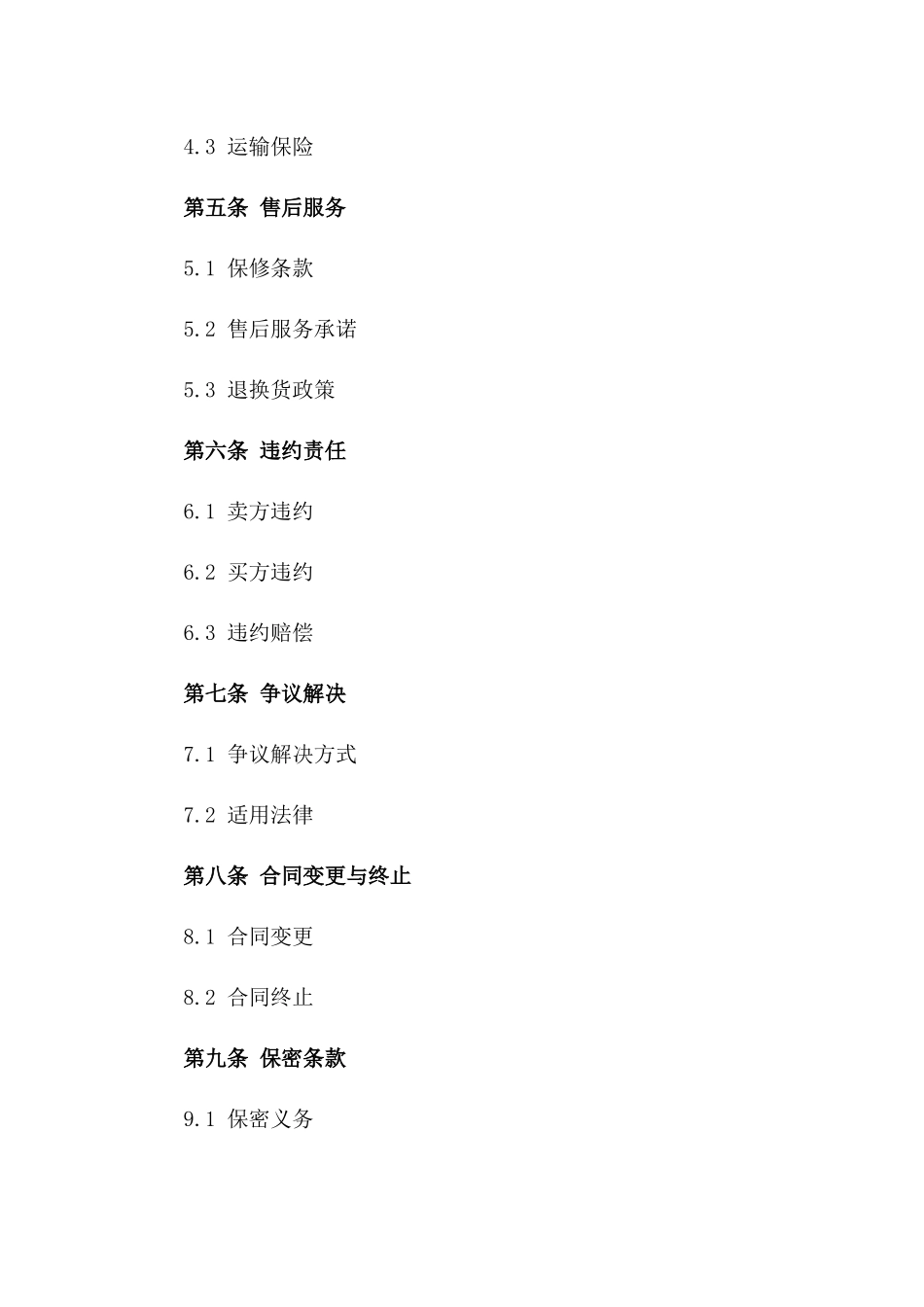 4.3 运输保险

第五条 售后服务

5.1 保修条款

5.2 售后服务承诺

5.3 退换货政策

第六条 违约责任

6.1 卖方违约

6.2 买方违约

6.3 违约赔偿

第七条 争议解决

7.1 争议解决方式

7.2 适用法律

第八条 合同变更与终止

8.1 合同变更

8.2 合同终止

第九条 保密条款

9.1 保密义务